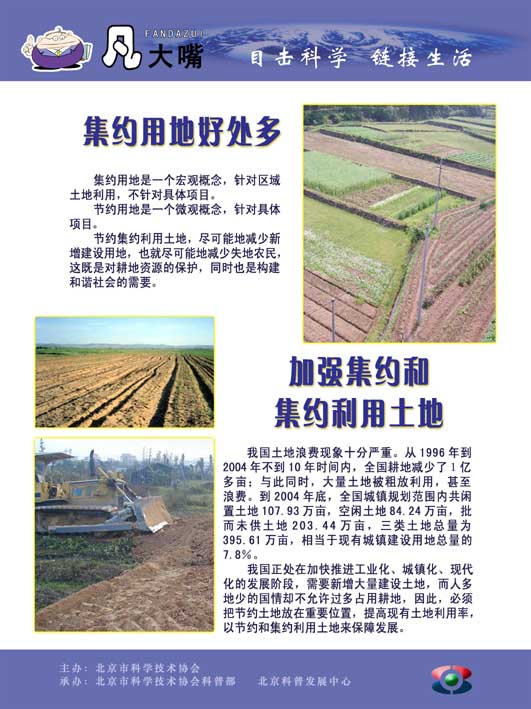 FANDAZUI
凡大嘴
目击科学 链接生活

集约用地好处多

集约用地是一个宏观概念，针对区域土地利用，不针对具体项目。

节约用地是一个微观概念，针对具体项目。

节约集约利用土地，尽可能地减少新增建设用地，也就尽可能地减少失地农民，这既是对耕地资源的保护，同时也是构建和谐社会的需要。

加强集约和集约利用土地

我国土地浪费现象十分严重。从 1996 年到 2004 年不到 10 年时间内，全国耕地减少了 1 亿多亩；与此同时，大量土地被粗放利用，甚至浪费。到 2004 年底，全国城镇规划范围内共闲置土地 107.93 万亩，空闲土地 84.24 万亩，批而未供土地 203.44 万亩，三类土地总量为 395.61 万亩，相当于现有城镇建设用地总量的 7.8%。

我国正处在加快推进工业化、城镇化、现代化的发展阶段，需要新增大量建设土地，而人多地少的国情却不允许过多占用耕地，因此，必须把节约土地放在重要位置，提高现有土地利用率，以节约和集约利用土地来保障发展。

主办：北京市科学技术协会
承办：北京市科学技术协会科普部　　北京科普发展中心